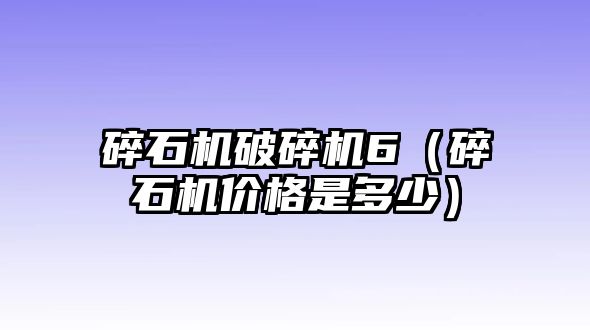 碎石机破碎机6（碎石机价格是多少）